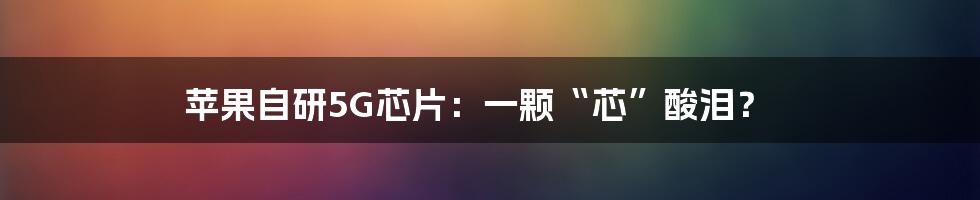 苹果自研5G芯片：一颗“芯”酸泪？